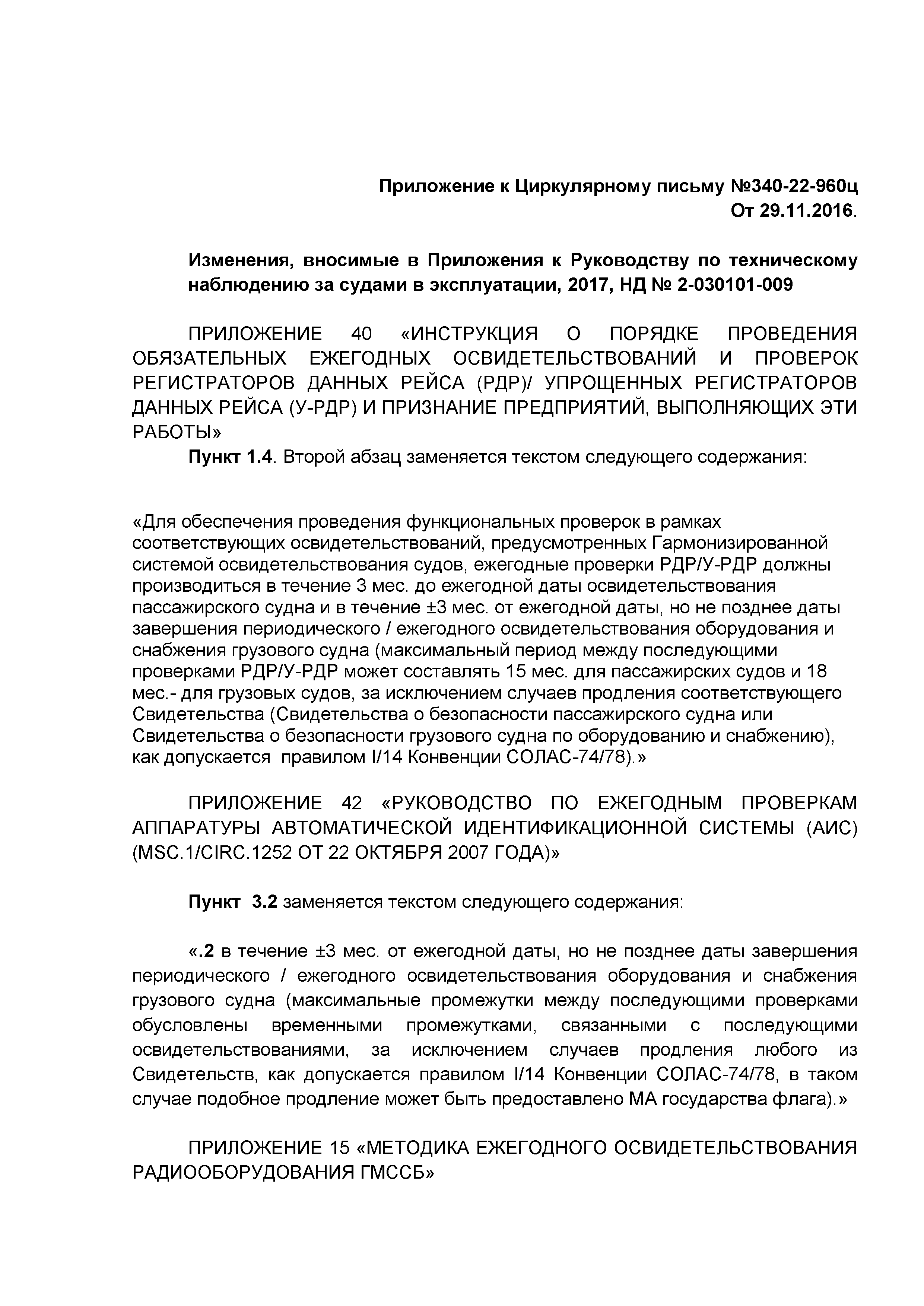 Приложение к Циркулярному письму №340-22-960ц
От 29.11.2016.

Изменения, вносимые в Приложения к Руководству по техническому наблюдению за судами в эксплуатации, 2017, НД № 2-030101-009

ПРИЛОЖЕНИЕ 40 «ИНСТРУКЦИЯ О ПОРЯДКЕ ПРОВЕДЕНИЯ ОБЯЗАТЕЛЬНЫХ ЕЖЕГОДНЫХ ОСВИДЕТЕЛЬСТВОВАНИЙ И ПРОВЕРОК РЕГИСТРАТОРОВ ДАННЫХ РЕЙСА (РДР)/ УПРОЩЕННЫХ РЕГИСТРАТОРОВ ДАННЫХ РЕЙСА (У-РДР) И ПРИЗНАНИЕ ПРЕДПРИЯТИЙ, ВЫПОЛНЯЮЩИХ ЭТИ РАБОТЫ»

Пункт 1.4. Второй абзац заменяется текстом следующего содержания:

«Для обеспечения проведения функциональных проверок в рамках соответствующих освидетельствований, предусмотренных Гармонизированной системой освидетельствования судов, ежегодные проверки РДР/У-РДР должны производиться в течение 3 мес. до ежегодной даты освидетельствования пассажирского судна и в течение ±3 мес. от ежегодной даты, но не позднее даты завершения периодического / ежегодного освидетельствования оборудования и снабжения грузового судна (максимальный период между последующими проверками РДР/У-РДР может составлять 15 мес. для пассажирских судов и 18 мес.- для грузовых судов, за исключением случаев продления соответствующего Свидетельства (Свидетельства о безопасности пассажирского судна или Свидетельства о безопасности грузового судна по оборудованию и снабжению), как допускается правилом I/14 Конвенции СОЛАС-74/78).»

ПРИЛОЖЕНИЕ 42 «РУКОВОДСТВО ПО ЕЖЕГОДНЫМ ПРОВЕРКАМ АППАРАТУРЫ АВТОМАТИЧЕСКОЙ ИДЕНТИФИКАЦИОННОЙ СИСТЕМЫ (АИС) (MSC.1/CIRC.1252 ОТ 22 ОКТЯБРЯ 2007 ГОДА)»

Пункт 3.2 заменяется текстом следующего содержания:

«.2 в течение ±3 мес. от ежегодной даты, но не позднее даты завершения периодического / ежегодного освидетельствования оборудования и снабжения грузового судна (максимальные промежутки между последующими проверками обусловлены временными промежутками, связанными с последующими освидетельствованиями, за исключением случаев продления любого из Свидетельств, как допускается правилом I/14 Конвенции СОЛАС-74/78, в таком случае подобное продление может быть предоставлено МА государства флага).»

ПРИЛОЖЕНИЕ 15 «МЕТОДИКА ЕЖЕГОДНОГО ОСВИДЕТЕЛЬСТВОВАНИЯ РАДИООБОРУДОВАНИЯ ГМССБ»